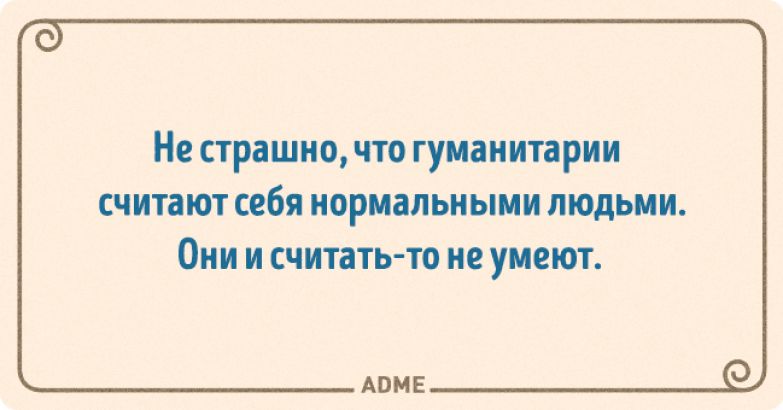 Не страшно, что гуманитарии считают себя нормальными людьми. Они и считать-то не умеют.

ADME